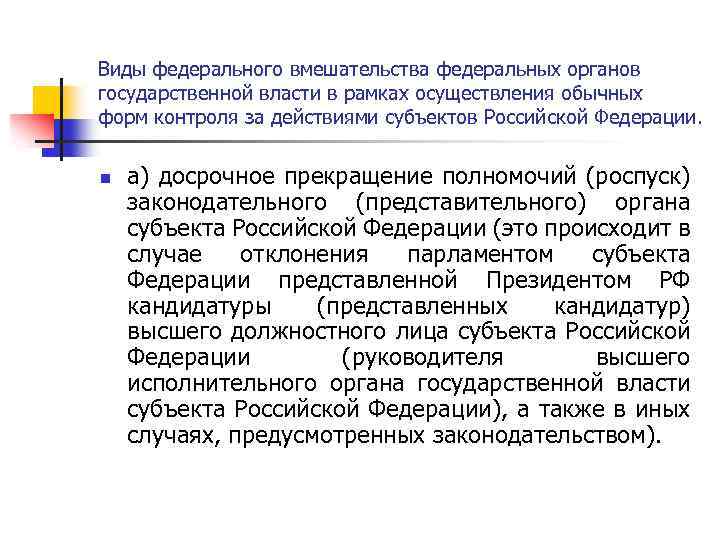 Виды федерального вмешательства федеральных органов государственной власти в рамках осуществления обычных форм контроля за действиями субъектов Российской Федерации.

а) досрочное прекращение полномочий (роспуск) законодательного (представительного) органа субъекта Российской Федерации (это происходит в случае отклонения парламентом субъекта Федерации представленной Президентом РФ кандидатуры (представленных кандидатур) высшего должностного лица субъекта Российской Федерации (руководителя высшего исполнительного органа государственной власти субъекта Российской Федерации), а также в иных случаях, предусмотренных законодательством).